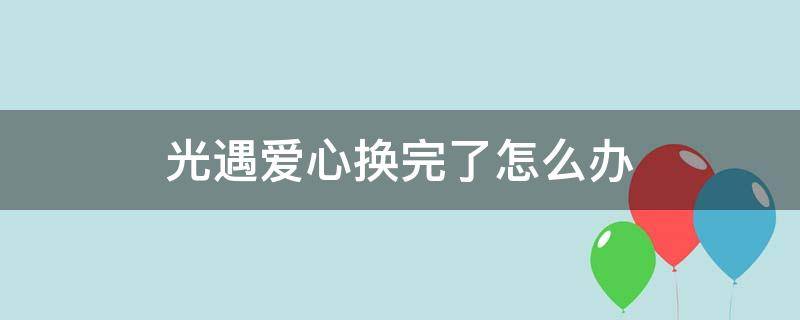 光遇爱心换完了怎么办